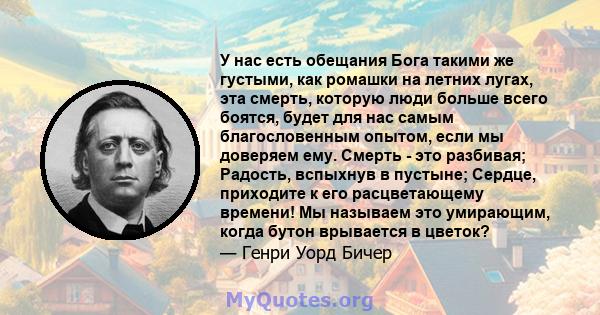 У нас есть обещания Бога такими же густыми, как ромашки на летних лугах, эта смерть, которую люди больше всего боятся, будет для нас самым благословенным опытом, если мы доверяем ему. Смерть - это разбивая; Радость, вспыхнув в пустыне; Сердце, приходите к его расцветающему времени! Мы называем это умирающим, когда бутон врывается в цветок?
— Генри Уорд Бичер

MyQuotes.org